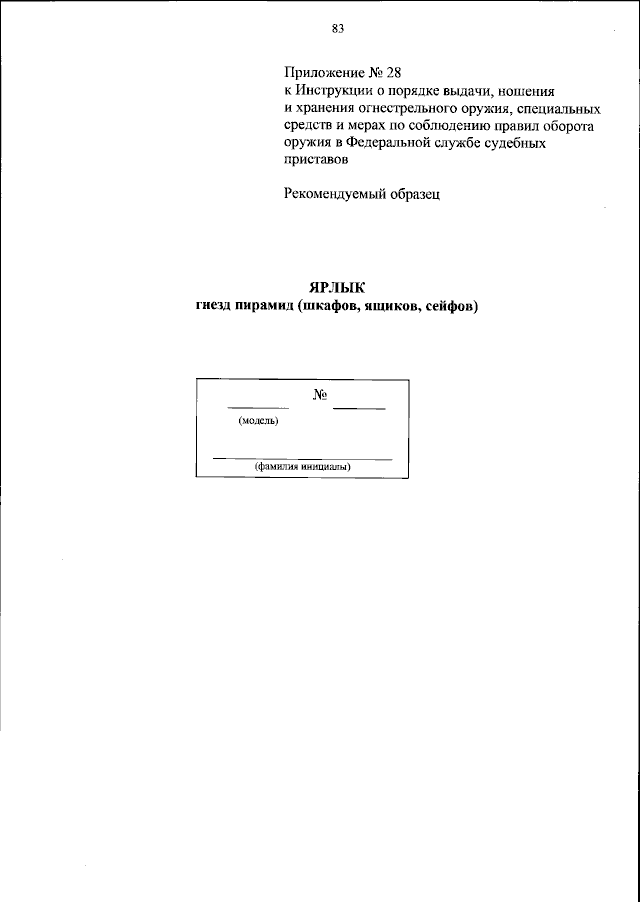 83

Приложение № 28
к Инструкции о порядке выдачи, ношения и хранения огнестрельного оружия, специальных средств и мерах по соблюдению правил оборота оружия в Федеральной службе судебных приставов

Рекомендуемый образец

ЯРЛЫК
гнезд пирамид (шкафов, ящиков, сейфов)

____ № ____
(модель)

____
(фамилия инициалы)